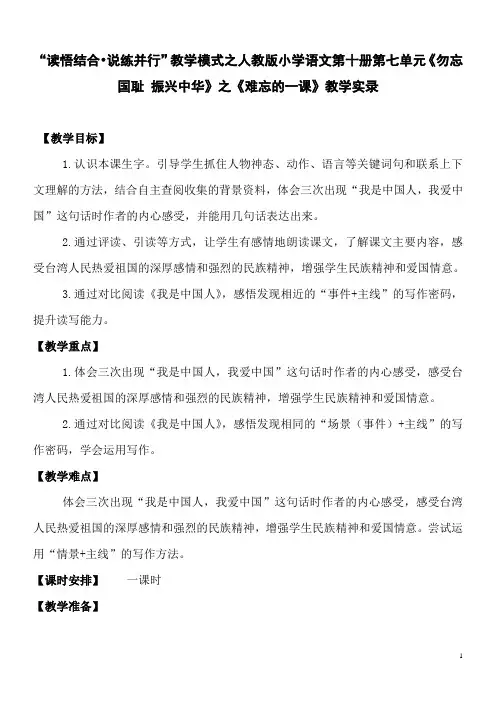 “读悟结合·说练并行”教学模式之人教版小学语文第十册第七单元《勿忘国耻 振兴中华》之《难忘的一课》教学实录

【教学目标】

1.认识本课生字。引导学生抓住人物神态、动作、语言等关键词句和联系上下文理解的方法，结合自主查阅收集的背景资料，体会三次出现“我是中国人，我爱中国”这句话时作者的内心感受，并能用几句话表达出来。

2.通过评读、引读等方式，让学生有感情地朗读课文，了解课文主要内容，感受台湾人民热爱祖国的深厚感情和强烈的民族精神，增强学生民族精神和爱国情意。

3.通过对比阅读《我是中国人》，感悟发现相近的“事件+主线”的写作密码，提升读写能力。

【教学重点】

1.体会三次出现“我是中国人，我爱中国”这句话时作者的内心感受，感受台湾人民热爱祖国的深厚感情和强烈的民族精神，增强学生民族精神和爱国情意。

2.通过对比阅读《我是中国人》，感悟发现相同的“场景（事件）+主线”的写作密码，学会运用写作。

【教学难点】

体会三次出现“我是中国人，我爱中国”这句话时作者的内心感受，感受台湾人民热爱祖国的深厚感情和强烈的民族精神，增强学生民族精神和爱国情意。尝试运用“情景+主线”的写作方法。

【课时安排】 一课时

【教学准备】

1